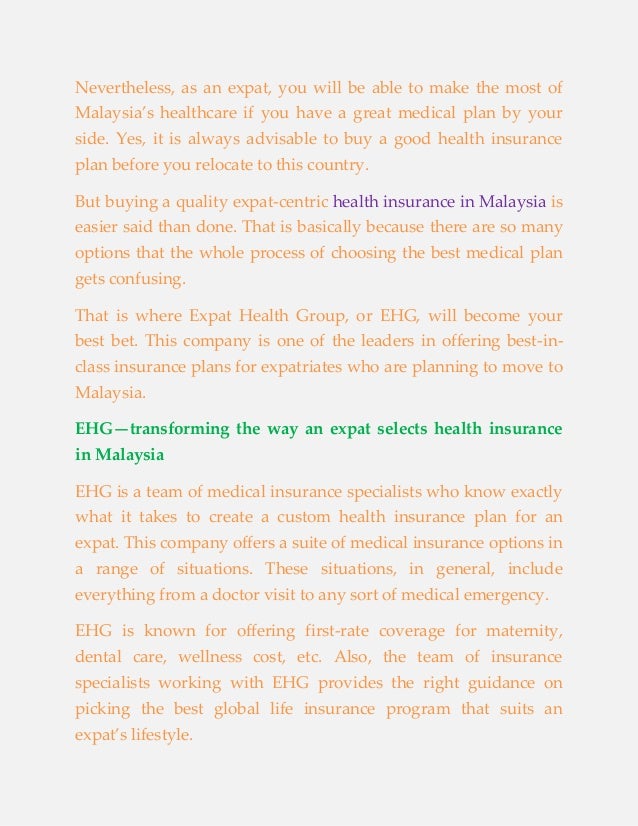 Nevertheless, as an expat, you will be able to make the most of Malaysia's healthcare if you have a great medical plan by your side. Yes, it is always advisable to buy a good health insurance plan before you relocate to this country.

But buying a quality expat-centric health insurance in Malaysia is easier said than done. That is basically because there are so many options that the whole process of choosing the best medical plan gets confusing.

That is where Expat Health Group, or EHG, will become your best bet. This company is one of the leaders in offering best-in-class insurance plans for expatriates who are planning to move to Malaysia.

EHG—transforming the way an expat selects health insurance in Malaysia

EHG is a team of medical insurance specialists who know exactly what it takes to create a custom health insurance plan for an expat. This company offers a suite of medical insurance options in a range of situations. These situations, in general, include everything from a doctor visit to any sort of medical emergency.

EHG is known for offering first-rate coverage for maternity, dental care, wellness cost, etc. Also, the team of insurance specialists working with EHG provides the right guidance on picking the best global life insurance program that suits an expat's lifestyle.